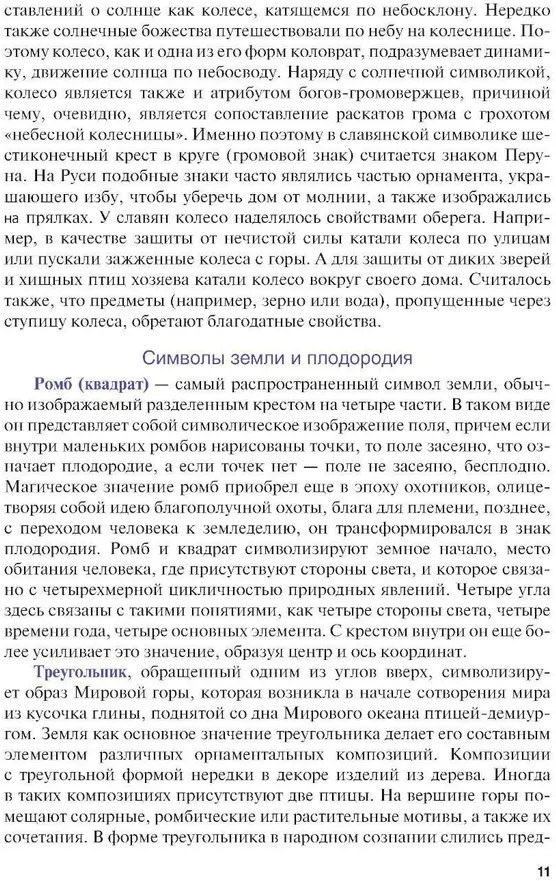 ставлений о солнце как колесе, катящемся по небосклону. Нередко также солнечные божества путешествовали по небу на колеснице. Поэтому колесо, как и одна из его форм коловрат, подразумевает динамику, движение солнца по небосводу. Наряду с солнечной символикой, колесо является также и атрибутом богов-громовержцев, причиной чему, очевидно, является сопоставление раскатов грома с грохотом «небесной колесницы». Именно поэтому в славянской символике шестиконечный крест в круге (громовой знак) считается знаком Перуна. На Руси подобные знаки часто являлись частью орнамента, украшающего избу, чтобы уберечь дом от молнии, а также изображались на прялках. У славян колесо наделялось свойствами оберега. Например, в качестве защиты от нечистой силы катали колеса по улицам или пускали зажженные колеса с горы. А для защиты от диких зверей и хищных птиц хозяева катали колесо вокруг своего дома. Считалось также, что предметы (например, зерно или вода), пропущенные через ступицу колеса, обретают благодатные свойства.

Символы земли и плодородия

Ромб (квадрат) — самый распространенный символ земли, обычно изображаемый разделенным крестом на четыре части. В таком виде он представляет собой символическое изображение поля, причем если внутри маленьких ромбов нарисованы точки, то поле засеяно, что означает плодородие, а если точек нет — поле не засеяно, бесплодно. Магическое значение ромб приобрел еще в эпоху охотников, олицетворяя собой идею благополучной охоты, блага для племени, позднее, с переходом человека к земледелию, он трансформировался в знак плодородия. Ромб и квадрат символизируют земное начало, место обитания человека, где присутствуют стороны света, и которое связано с четырехмерной цикличностью природных явлений. Четыре угла здесь связаны с такими понятиями, как четыре стороны света, четыре времени года, четыре основных элемента. С крестом внутри он еще более усиливает это значение, образуя центр и ось координат.

Треугольник, обращенный одним из углов вверх, символизирует образ Мировой горы, которая возникла в начале сотворения мира из кусочка глины, поднятой со дна Мирового океана птицей-демиургом. Земля как основное значение треугольника делает его составным элементом различных орнаментальных композиций. Композиции с треугольной формой нередки в декоре изделий из дерева. Иногда в таких композициях присутствуют две птицы. На вершине горы помещают солярные, ромбические или растительные мотивы, а также их сочетания. В форме треугольника в народном сознании слились пред-

11